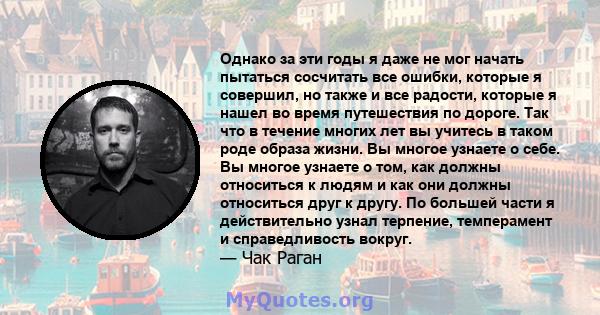 Однако за эти годы я даже не мог начать пытаться сосчитать все ошибки, которые я совершил, но также и все радости, которые я нашел во время путешествия по дороге. Так что в течение многих лет вы учитесь в таком роде образа жизни. Вы многое узнаете о себе. Вы многое узнаете о том, как должны относиться к людям и как они должны относиться друг к другу. По большей части я действительно узнал терпение, темперамент и справедливость вокруг.
— Чак Раган

MyQuotes.org